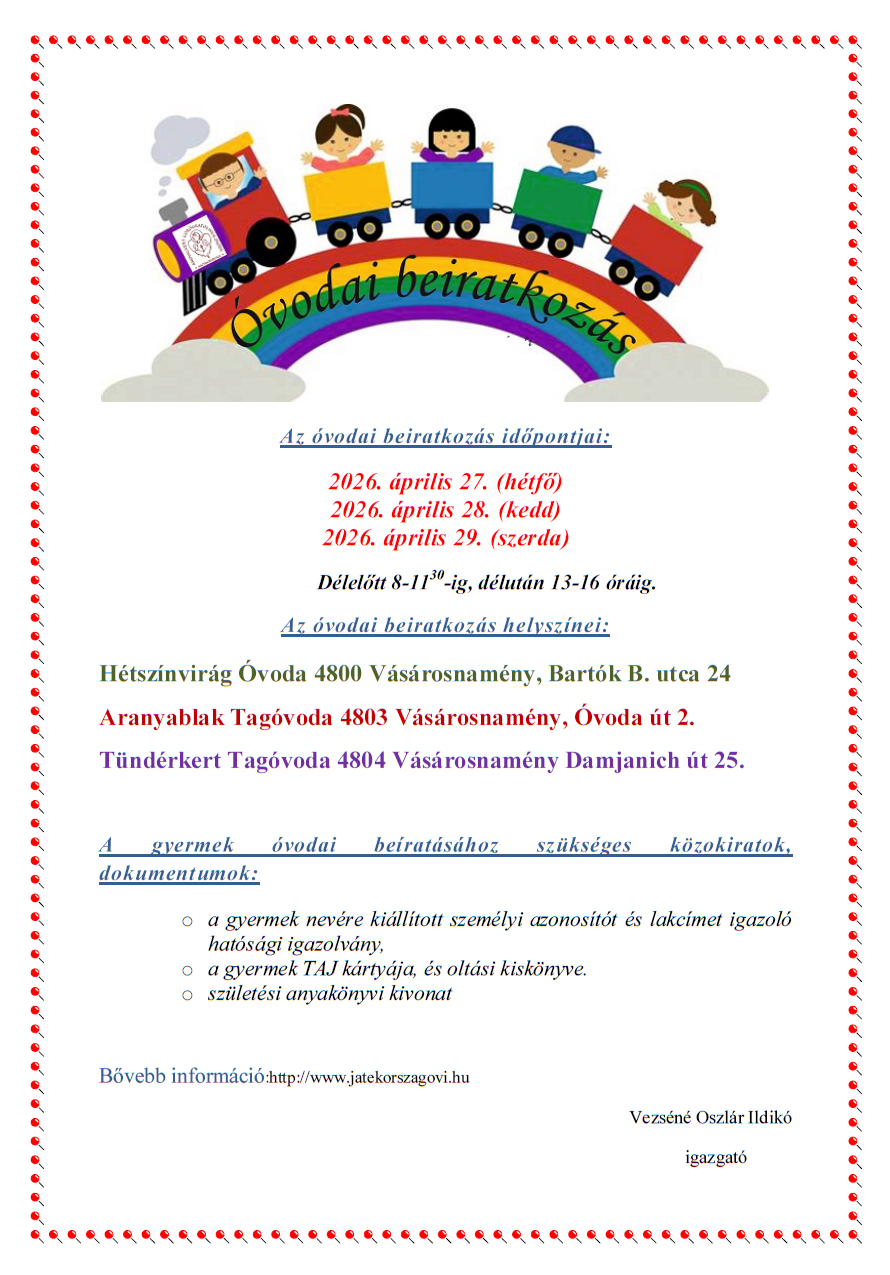 Óvodai beiratkozás

Az óvodai beiratkozás időpontjai:

2026. április 27. (hétfő)
2026. április 28. (kedd)
2026. április 29. (szerda)

Délelőtt 8-11$^{30}$-ig, délután 13-16 óráig.

Az óvodai beiratkozás helyszínei:

Hétszínvirág Óvoda 4800 Vásárosnamény, Bartók B. utca 24

Aranyablak Tagóvoda 4803 Vásárosnamény, Óvoda út 2.

Tündérkert Tagóvoda 4804 Vásárosnamény Damjanich út 25.

A gyermek óvodai beíratásához szükséges közokiratok, dokumentumok:

○ a gyermek nevére kiállított személyi azonosítót és lakcímet igazoló hatósági igazolvány,
○ a gyermek TAJ kártyája, és oltási kiskönyve.
○ születési anyakönyvi kivonat

Bővebb információ:http://www.jatekorszagovi.hu

Vezséné Oszlár Ildikó

igazgató